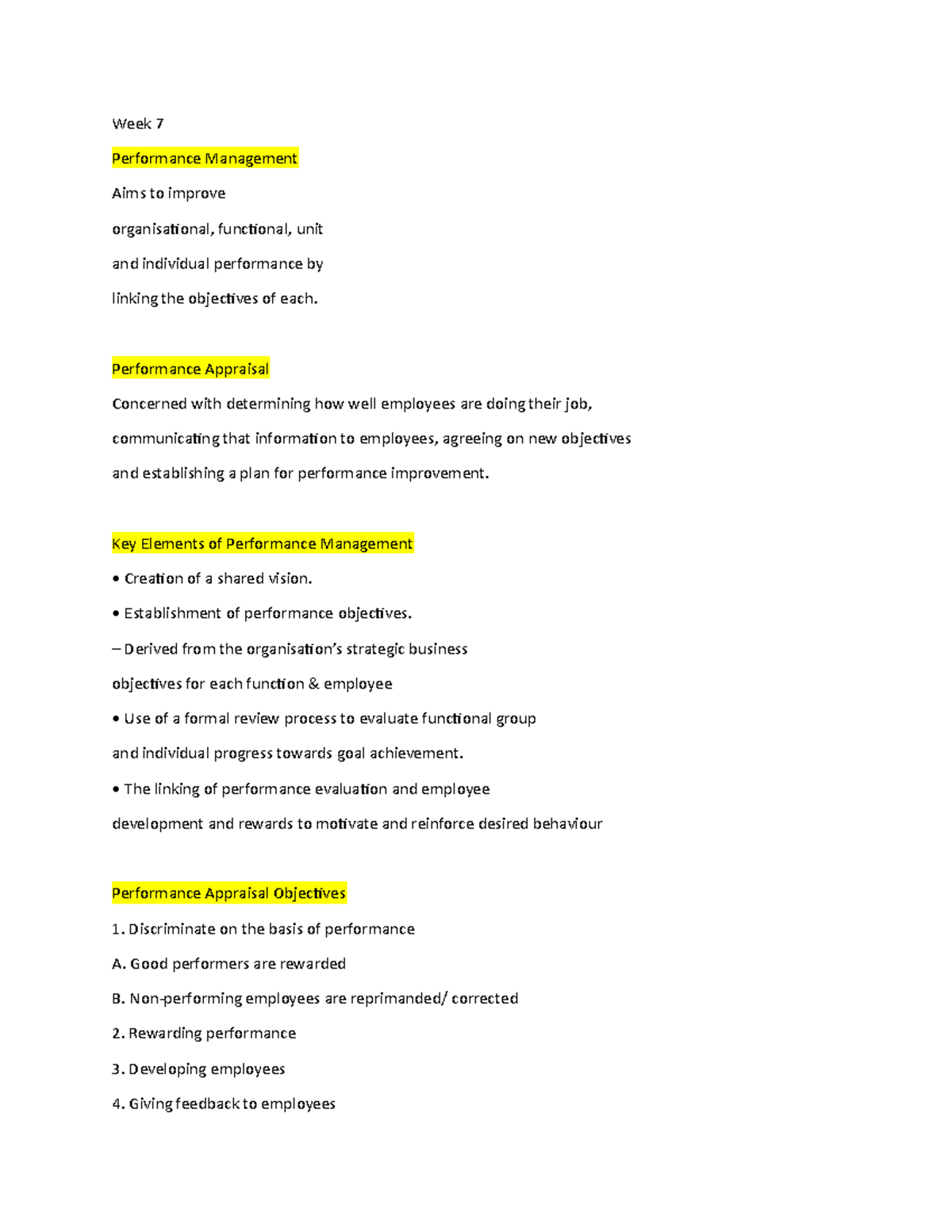 Week 7

Performance Management

Aims to improve

organisational, functional, unit

and individual performance by

linking the objectives of each.

Performance Appraisal

Concerned with determining how well employees are doing their job,

communicating that information to employees, agreeing on new objectives

and establishing a plan for performance improvement.

Key Elements of Performance Management

• Creation of a shared vision.

• Establishment of performance objectives.

– Derived from the organisation's strategic business

objectives for each function & employee

• Use of a formal review process to evaluate functional group

and individual progress towards goal achievement.

• The linking of performance evaluation and employee

development and rewards to motivate and reinforce desired behaviour

Performance Appraisal Objectives

1. Discriminate on the basis of performance

A. Good performers are rewarded

B. Non-performing employees are reprimanded/ corrected

2. Rewarding performance

3. Developing employees

4. Giving feedback to employees